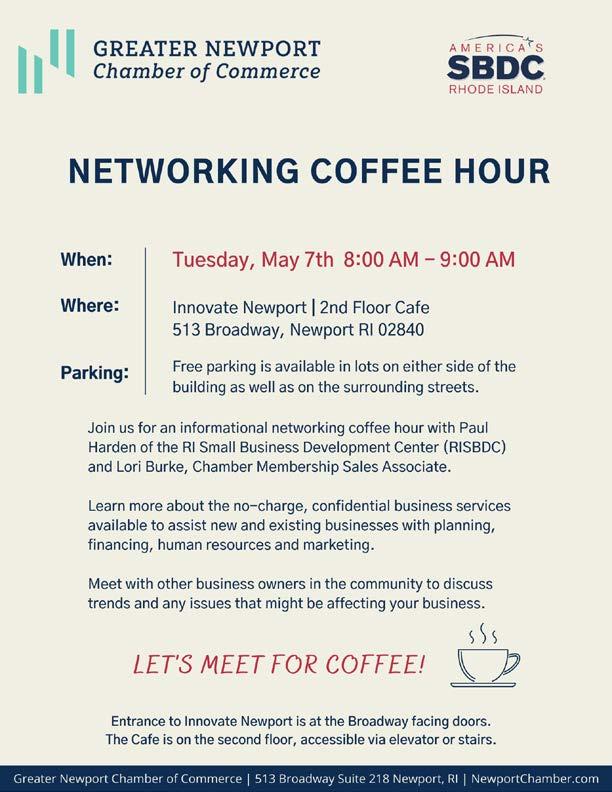 GREATER NEWPORT
Chamber of Commerce

AMERICA'S
SBDC
RHODE ISLAND

NETWORKING COFFEE HOUR

When:
Tuesday, May 7th 8:00 AM – 9:00 AM

Where:
Innovate Newport | 2nd Floor Cafe
513 Broadway, Newport RI 02840

Parking:
Free parking is available in lots on either side of the building as well as on the surrounding streets.

Join us for an informational networking coffee hour with Paul Harden of the RI Small Business Development Center (RISBDC) and Lori Burke, Chamber Membership Sales Associate.

Learn more about the no-charge, confidential business services available to assist new and existing businesses with planning, financing, human resources and marketing.

Meet with other business owners in the community to discuss trends and any issues that might be affecting your business.

LET'S MEET FOR COFFEE!

Entrance to Innovate Newport is at the Broadway facing doors.
The Cafe is on the second floor, accessible via elevator or stairs.

Greater Newport Chamber of Commerce | 513 Broadway Suite 218 Newport, RI | NewportChamber.com